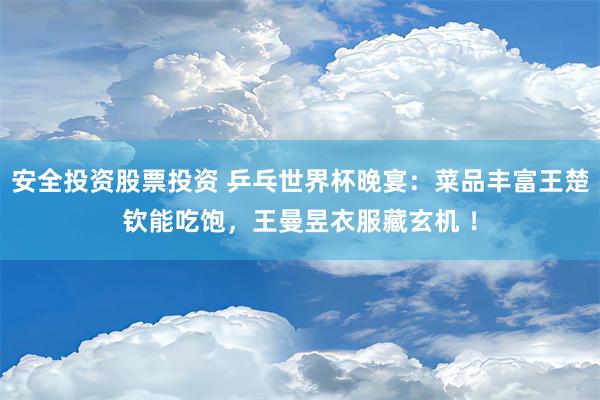 安全投资股票投资 乒乓世界杯晚宴：菜品丰富王楚钦能吃饱，王曼昱衣服藏玄机！